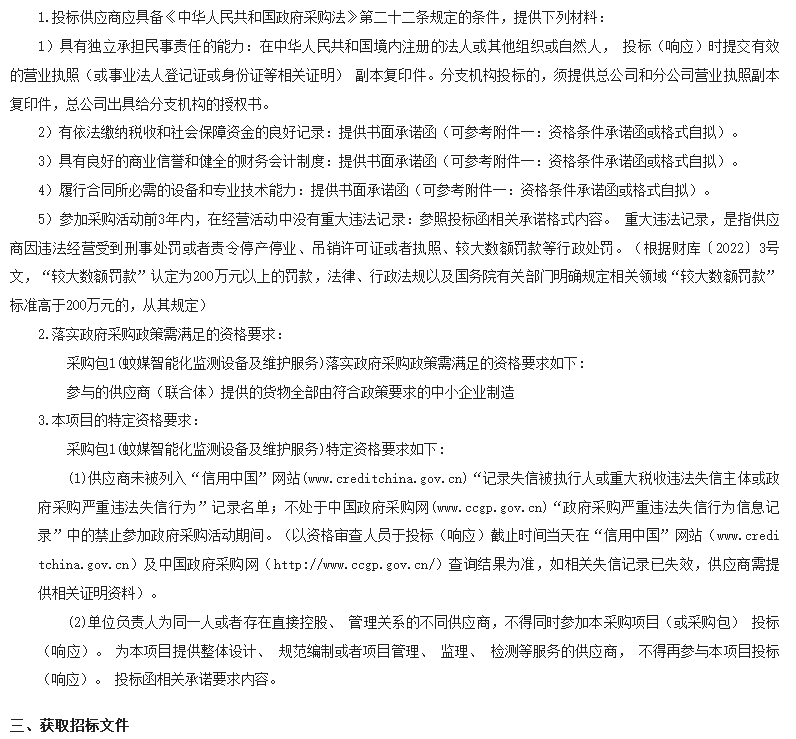 1.投标供应商应具备《中华人民共和国政府采购法》第二十二条规定的条件，提供下列材料：

1）具有独立承担民事责任的能力：在中华人民共和国境内注册的法人或其他组织或自然人， 投标（响应）时提交有效的营业执照（或事业法人登记证或身份证等相关证明） 副本复印件。分支机构投标的，须提供总公司和分公司营业执照副本复印件，总公司出具给分支机构的授权书。

2）有依法缴纳税收和社会保障资金的良好记录：提供书面承诺函（可参考附件一：资格条件承诺函或格式自拟）。

3）具有良好的商业信誉和健全的财务会计制度：提供书面承诺函（可参考附件一：资格条件承诺函或格式自拟）。

4）履行合同所必需的设备和专业技术能力：提供书面承诺函（可参考附件一：资格条件承诺函或格式自拟）。

5）参加采购活动前3年内，在经营活动中没有重大违法记录：参照投标函相关承诺格式内容。 重大违法记录，是指供应商因违法经营受到刑事处罚或者责令停产停业、吊销许可证或者执照、较大数额罚款等行政处罚。（根据财库〔2022〕3号文，“较大数额罚款”认定为200万元以上的罚款，法律、行政法规以及国务院有关部门明确规定相关领域“较大数额罚款”标准高于200万元的，从其规定）

2.落实政府采购政策需满足的资格要求：

采购包1(蚊媒智能化监测设备及维护服务)落实政府采购政策需满足的资格要求如下：

参与的供应商（联合体）提供的货物全部由符合政策要求的中小企业制造

3.本项目的特定资格要求：

采购包1(蚊媒智能化监测设备及维护服务)特定资格要求如下：

(1)供应商未被列入“信用中国”网站(www.creditchina.gov.cn)“记录失信被执行人或重大税收违法失信主体或政府采购严重违法失信行为”记录名单；不处于中国政府采购网(www.ccgp.gov.cn)“政府采购严重违法失信行为信息记录”中的禁止参加政府采购活动期间。(以资格审查人员于投标（响应）截止时间当天在“信用中国”网站（www.creditchina.gov.cn）及中国政府采购网（http://www.ccgp.gov.cn/）查询结果为准，如相关失信记录已失效，供应商需提供相关证明资料）。

(2)单位负责人为同一人或者存在直接控股、 管理关系的不同供应商，不得同时参加本采购项目（或采购包） 投标（响应）。 为本项目提供整体设计、 规范编制或者项目管理、 监理、 检测等服务的供应商， 不得再参与本项目投标（响应）。 投标函相关承诺要求内容。

三、获取招标文件